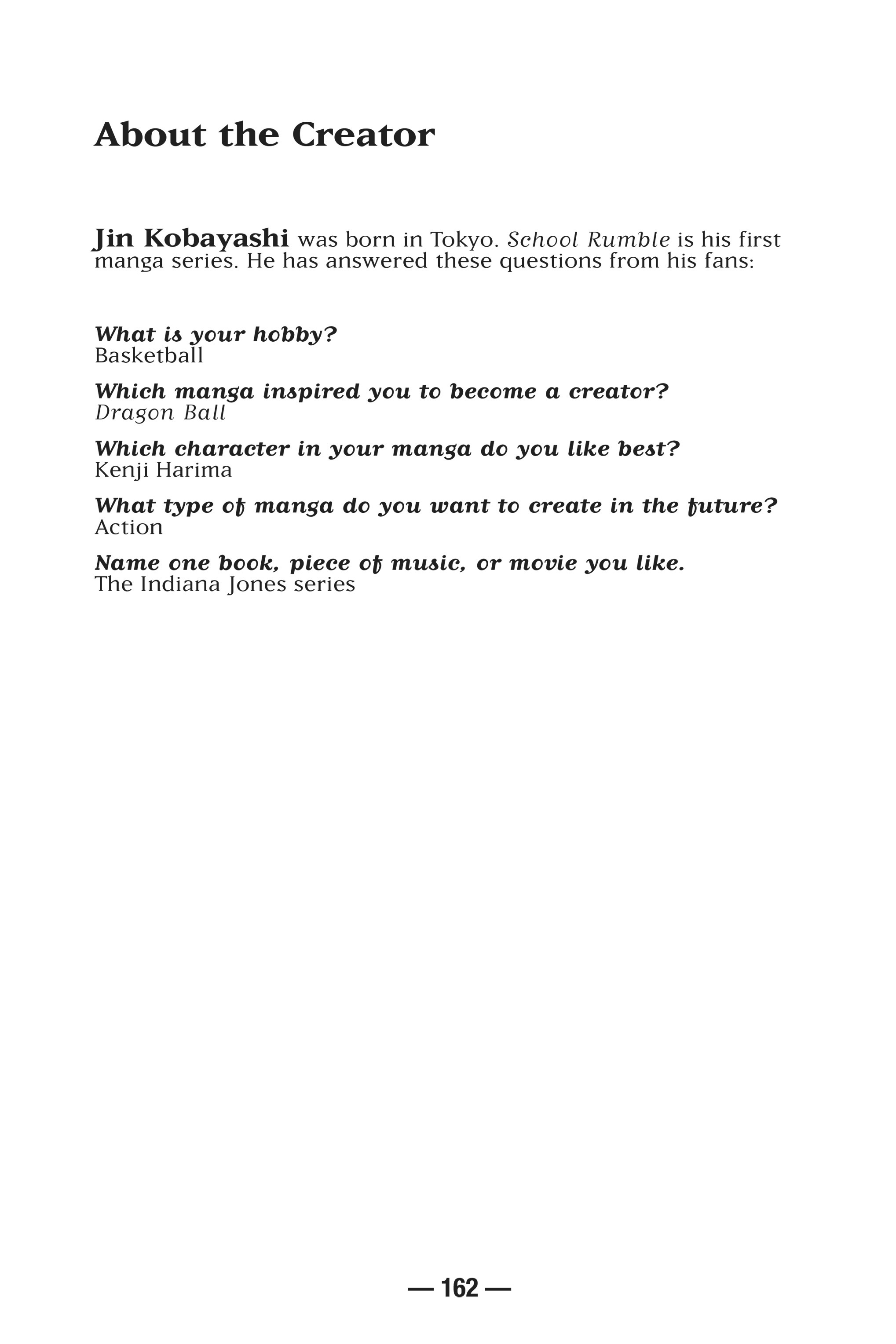 About the Creator

Jin Kobayashi was born in Tokyo. School Rumble is his first manga series. He has answered these questions from his fans:

What is your hobby?
Basketball

Which manga inspired you to become a creator?
Dragon Ball

Which character in your manga do you like best?
Kenji Harima

What type of manga do you want to create in the future?
Action

Name one book, piece of music, or movie you like.
The Indiana Jones series

— 162 —